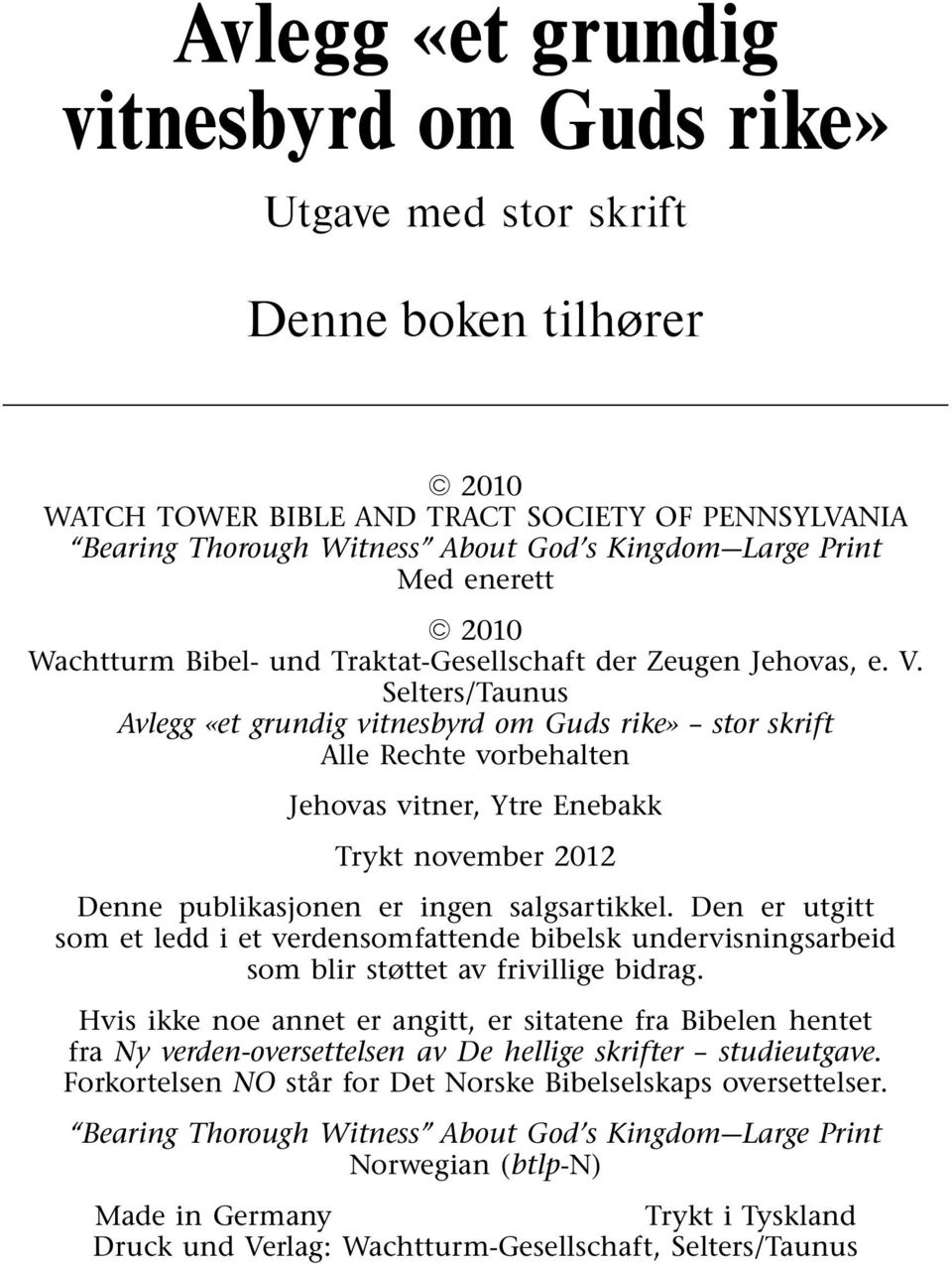 Avlegg «et grundig vitnesbyrd om Guds rike»

Utgave med stor skrift

Denne boken tilhører

© 2010
WATCH TOWER BIBLE AND TRACT SOCIETY OF PENNSYLVANIA
“Bearing Thorough Witness” About God’s Kingdom—Large Print
Med enerett

© 2010
Wachtturm Bibel- und Traktat-Gesellschaft der Zeugen Jehovas, e. V.
Selters/Taunus
Avlegg «et grundig vitnesbyrd om Guds rike» – stor skrift
Alle Rechte vorbehalten

Jehovas vitner, Ytre Enebakk

Trykt november 2012

Denne publikasjonen er ingen salgsartikkel. Den er utgitt som et ledd i et verdensomfattende bibelsk undervisningsarbeid som blir støttet av frivillige bidrag.

Hvis ikke noe annet er angitt, er sitatene fra Bibelen hentet fra Ny verden-oversettelsen av De hellige skrifter – studieutgave. Forkortelsen NO står for Det Norske Bibelselskaps oversettelser.

“Bearing Thorough Witness” About God’s Kingdom—Large Print
Norwegian (btlp-N)

Made in Germany Trykt i Tyskland
Druck und Verlag: Wachtturm-Gesellschaft, Selters/Taunus